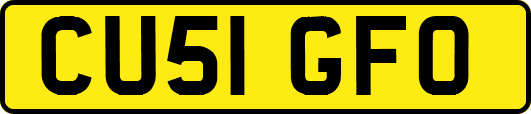 CU51 GFO